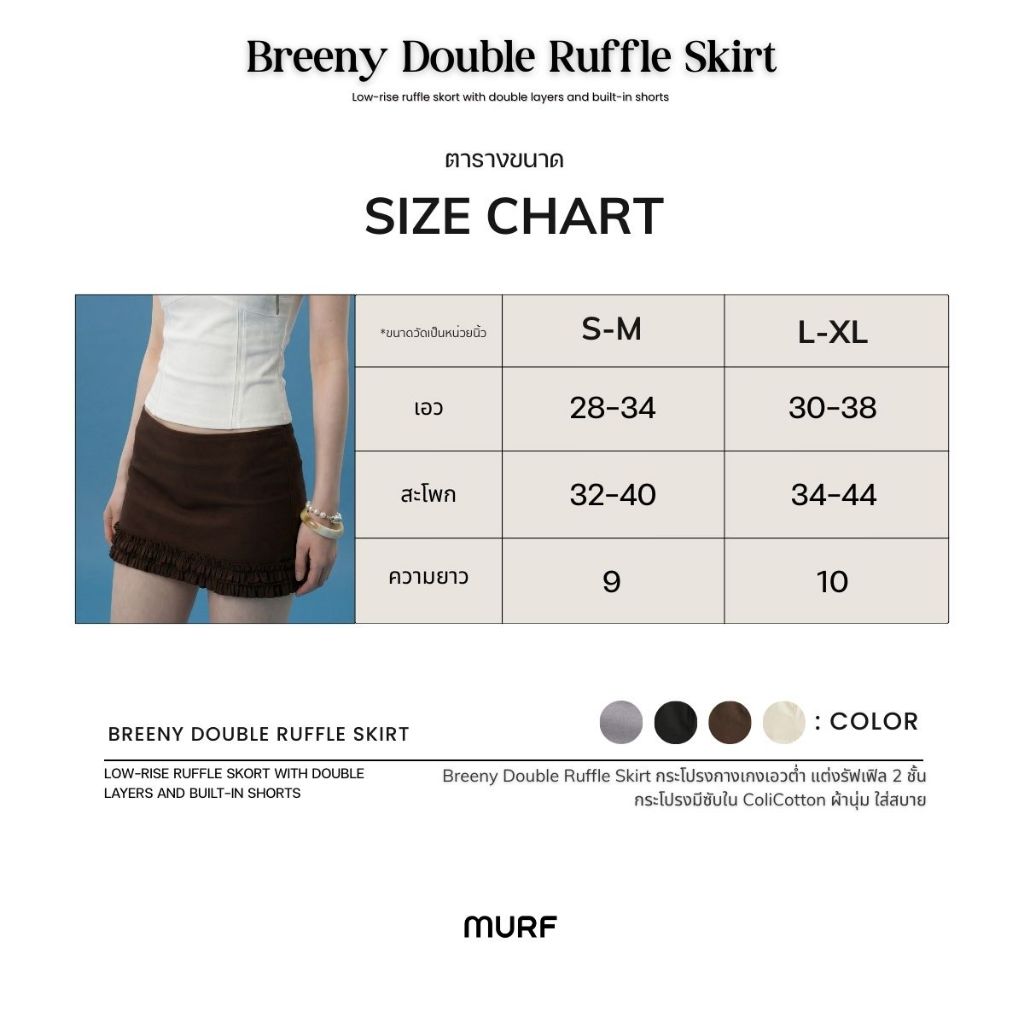 Breeny Double Ruffle Skirt

Low-rise ruffle skort with double layers and built-in shorts

ตารางขนาด

SIZE CHART

| *ขนาดวัดเป็นหน่วยนิ้ว | S-M | L-XL |
|---|---|---|
| เอว | 28-34 | 30-38 |
| สะโพก | 32-40 | 34-44 |
| ความยาว | 9 | 10 |

BREENY DOUBLE RUFFLE SKIRT

: COLOR

LOW-RISE RUFFLE SKORT WITH DOUBLE LAYERS AND BUILT-IN SHORTS

Breeny Double Ruffle Skirt กระโปรงกางเกงเอวต่ำ แต่งรัฟเฟิล 2 ชั้น กระโปรงมีซับใน ColiCotton ผ้านุ่ม ใส่สบาย

MURF